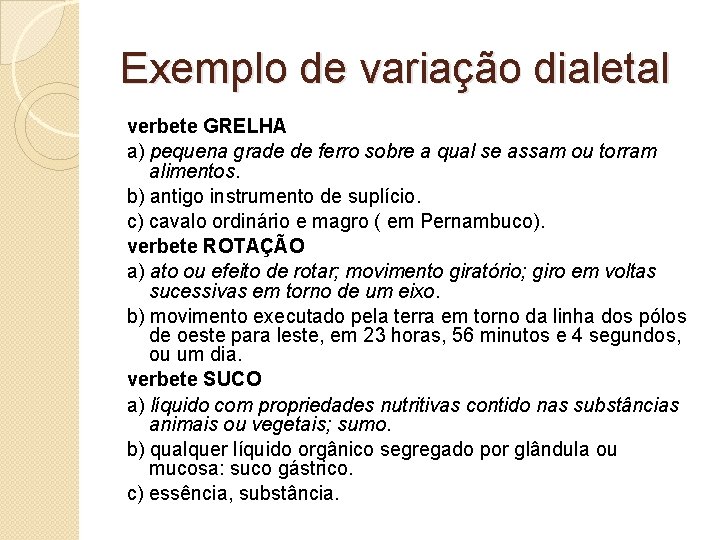 Exemplo de variação dialetal

verbete GRELHA

a) pequena grade de ferro sobre a qual se assam ou torram alimentos.

b) antigo instrumento de suplício.

c) cavalo ordinário e magro ( em Pernambuco).

verbete ROTAÇÃO

a) ato ou efeito de rotar; movimento giratório; giro em voltas sucessivas em torno de um eixo.

b) movimento executado pela terra em torno da linha dos pólos de oeste para leste, em 23 horas, 56 minutos e 4 segundos, ou um dia.

verbete SUCO

a) líquido com propriedades nutritivas contido nas substâncias animais ou vegetais; sumo.

b) qualquer líquido orgânico segregado por glândula ou mucosa: suco gástrico.

c) essência, substância.